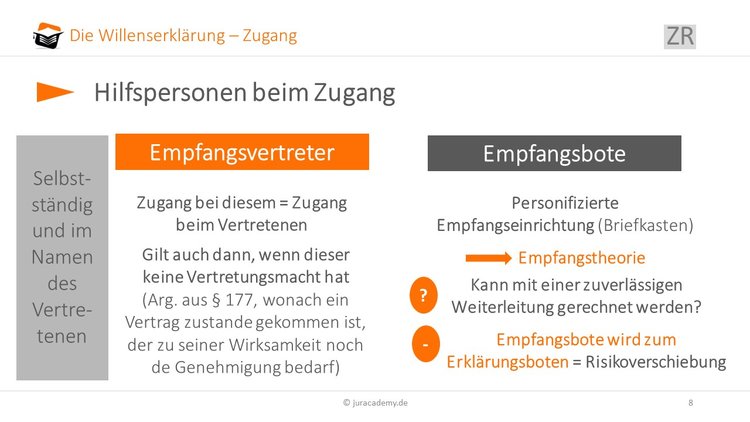 Die Willenserklärung – Zugang

ZR

Hilfspersonen beim Zugang

Selbstständig und im Namen des Vertretenen

Empfangsvertreter

Zugang bei diesem = Zugang beim Vertretenen

Gilt auch dann, wenn dieser keine Vertretungsmacht hat (Arg. aus § 177, wonach ein Vertrag zustande gekommen ist, der zu seiner Wirksamkeit noch de Genehmigung bedarf)

Empfangsbote

Personifizierte Empfangseinrichtung (Briefkasten)

Empfangstheorie

?

Kann mit einer zuverlässigen Weiterleitung gerechnet werden?

-

Empfangsbote wird zum Erklärungsboten = Risikoverschiebung

© juracademy.de

8